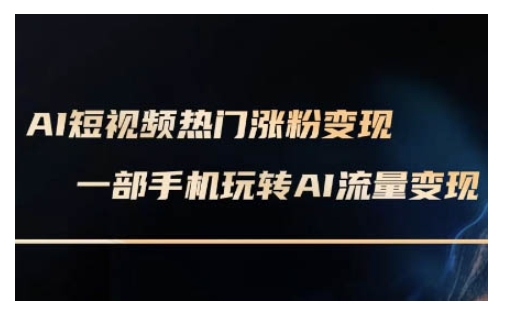 AI短视频热门涨粉变现

一部手机玩转AI流量变现